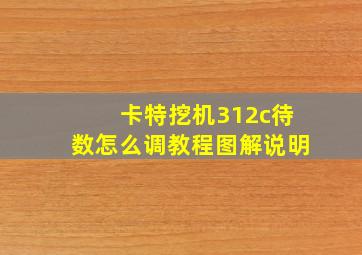 卡特挖机312c待数怎么调教程图解说明